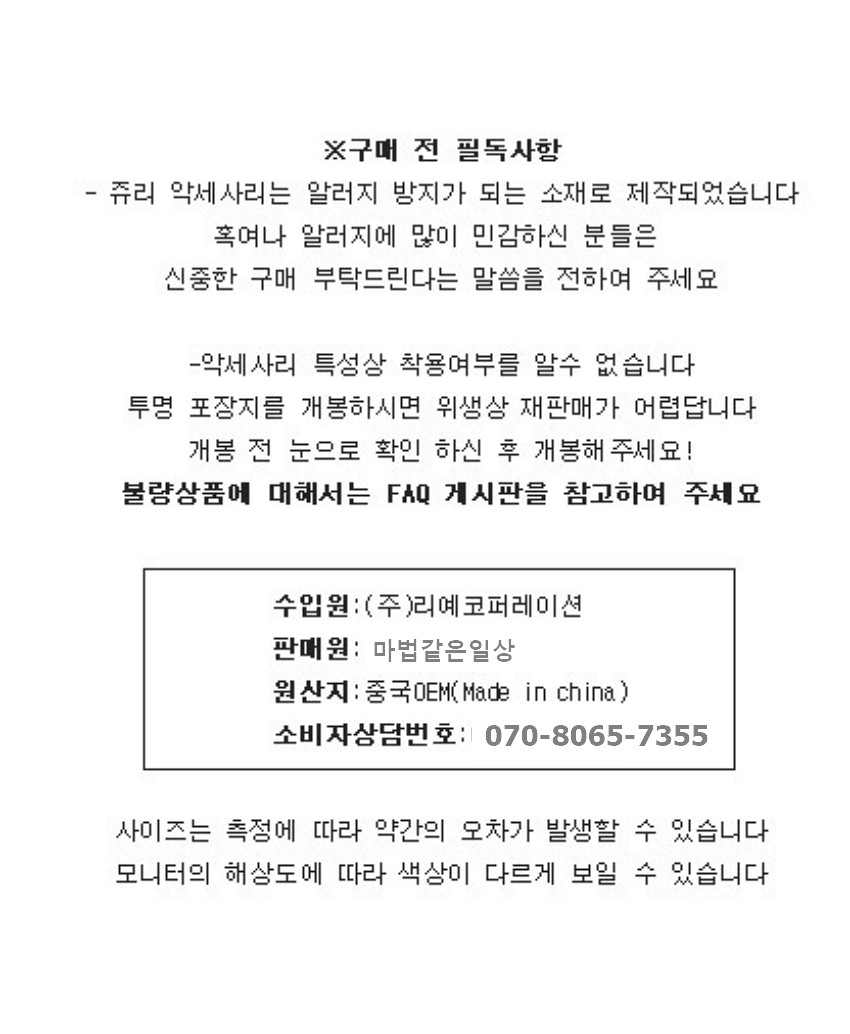 ※구매 전 필독사항
- 쥬리 악세사리는 알러지 방지가 되는 소재로 제작되었습니다
혹여나 알러지에 많이 민감하신 분들은
신중한 구매 부탁드린다는 말씀을 전하여 주세요

-악세사리 특성상 착용여부를 알수 없습니다
투명 포장지를 개봉하시면 위생상 재판매가 어렵답니다
개봉 전 눈으로 확인 하신 후 개봉해주세요!
불량상품에 대해서는 FAQ 게시판을 참고하여 주세요

수입원:(주)리예코퍼레이션
판매원: 마법같은일상
원산지:중국OEM(Made in china)
소비자상담번호: 070-8065-7355

사이즈는 측정에 따라 약간의 오차가 발생할 수 있습니다
모니터의 해상도에 따라 색상이 다르게 보일 수 있습니다